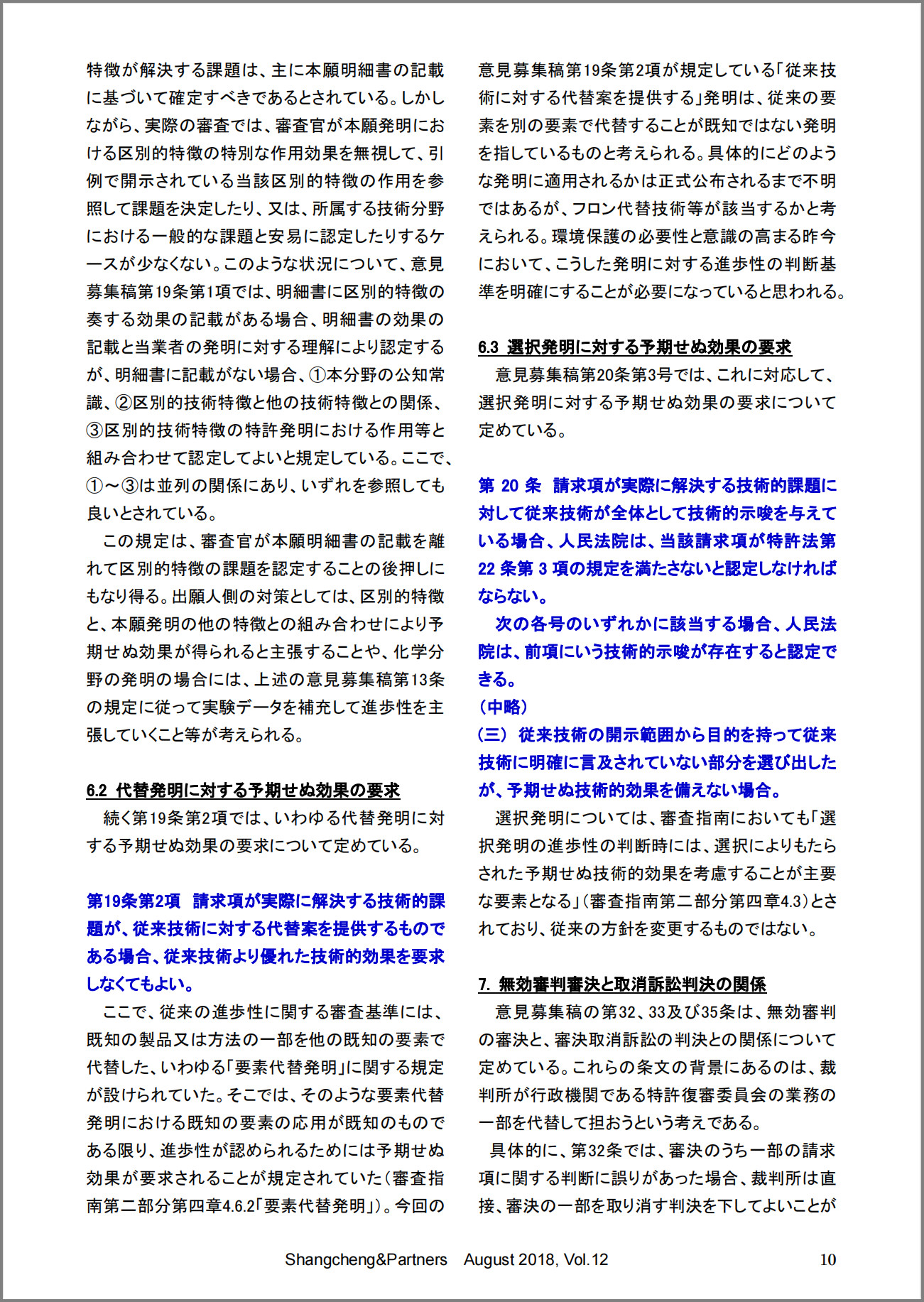 特徴が解決する課題は、主に本願明細書の記載に基づいて確定すべきであるとされている。しかしながら、実際の審査では、審査官が本願発明における区別的特徴の特別な作用効果を無視して、引例で開示されている当該区別的特徴の作用を参照して課題を決定したり、又は、所属する技術分野における一般的な課題と安易に認定したりするケースが少なくない。このような状況について、意見募集稿第19条第1項では、明細書に区別的特徴の奏する効果の記載がある場合、明細書の効果の記載と当業者の発明に対する理解により認定するが、明細書に記載がない場合、①本分野の公知常識、②区別的技術特徴と他の技術特徴との関係、③区別的技術特徴の特許発明における作用等と組み合わせて認定してよいと規定している。ここで、①～③は並列の関係にあり、いずれを参照しても良いとされている。

この規定は、審査官が本願明細書の記載を離れて区別的特徴の課題を認定することの後押しにもなり得る。出願人側の対策としては、区別的特徴と、本願発明の他の特徴との組み合わせにより予期せぬ効果が得られると主張することや、化学分野の発明の場合には、上述の意見募集稿第13条の規定に従って実験データを補充して進歩性を主張していくこと等が考えられる。

6.2 代替発明に対する予期せぬ効果の要求

続く第19条第2項では、いわゆる代替発明に対する予期せぬ効果の要求について定めている。

第19条第2項　請求項が実際に解決する技術的課題が、従来技術に対する代替案を提供するものである場合、従来技術より優れた技術的効果を要求しなくてもよい。

ここで、従来の進歩性に関する審査基準には、既知の製品又は方法の一部を他の既知の要素で代替した、いわゆる「要素代替発明」に関する規定が設けられていた。そこでは、そのような要素代替発明における既知の要素の応用が既知のものである限り、進歩性が認められるためには予期せぬ効果が要求されることが規定されていた（審査指南第二部分第四章4.6.2「要素代替発明」）。今回の意見募集稿第19条第2項が規定している「従来技術に対する代替案を提供する」発明は、従来の要素を別の要素で代替することが既知ではない発明を指しているものと考えられる。具体的にどのような発明に適用されるかは正式公布されるまで不明ではあるが、フロン代替技術等が該当するかと考えられる。環境保護の必要性と意識の高まる昨今において、こうした発明に対する進歩性の判断基準を明確にすることが必要になっていると思われる。

6.3 選択発明に対する予期せぬ効果の要求

意見募集稿第20条第3号では、これに対応して、選択発明に対する予期せぬ効果の要求について定めている。

第 20 条　請求項が実際に解決する技術的課題に対して従来技術が全体として技術的示唆を与えている場合、人民法院は、当該請求項が特許法第22 条第 3 項の規定を満たさないと認定しなければならない。

次の各号のいずれかに該当する場合、人民法院は、前項にいう技術的示唆が存在すると認定できる。

（中略）

（三）従来技術の開示範囲から目的を持って従来技術に明確に言及されていない部分を選び出したが、予期せぬ技術的効果を備えない場合。

選択発明については、審査指南においても「選択発明の進歩性の判断時には、選択によりもたらされた予期せぬ技術的効果を考慮することが主要な要素となる」（審査指南第二部分第四章4.3）とされており、従来の方針を変更するものではない。

7. 無効審判審決と取消訴訟判決の関係

意見募集稿の第32、33及び35条は、無効審判の審決と、審決取消訴訟の判決との関係について定めている。これらの条文の背景にあるのは、裁判所が行政機関である特許復審委員会の業務の一部を代替して担おうという考えである。

具体的に、第32条では、審決のうち一部の請求項に関する判断に誤りがあった場合、裁判所は直接、審決の一部を取り消す判決を下してよいことが

Shangcheng&Partners　August 2018, Vol.12　10